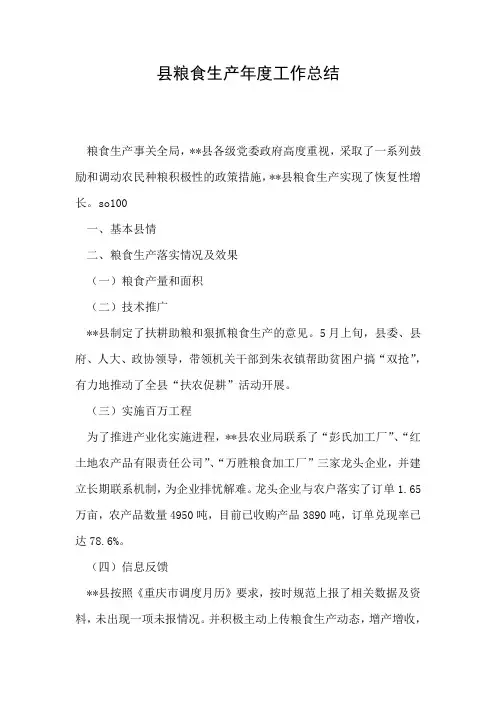 县粮食生产年度工作总结

粮食生产事关全局，**县各级党委政府高度重视，采取了一系列鼓励和调动农民种粮积极性的政策措施，**县粮食生产实现了恢复性增长。so100

一、基本县情

二、粮食生产落实情况及效果

（一）粮食产量和面积

（二）技术推广

**县制定了扶耕助粮和狠抓粮食生产的意见。5月上旬，县委、县府、人大、政协领导，带领机关干部到朱衣镇帮助贫困户搞“双抢”，有力地推动了全县“扶农促耕”活动开展。

（三）实施百万工程

为了推进产业化实施进程，**县农业局联系了“彭氏加工厂”、“红土地农产品有限责任公司”、“万胜粮食加工厂”三家龙头企业，并建立长期联系机制，为企业排忧解难。龙头企业与农户落实了订单1.65万亩，农产品数量4950吨，目前已收购产品3890吨，订单兑现率已达78.6%。

（四）信息反馈

**县按照《重庆市调度月历》要求，按时规范上报了相关数据及资料，未出现一项未报情况。并积极主动上传粮食生产动态，增产增收，